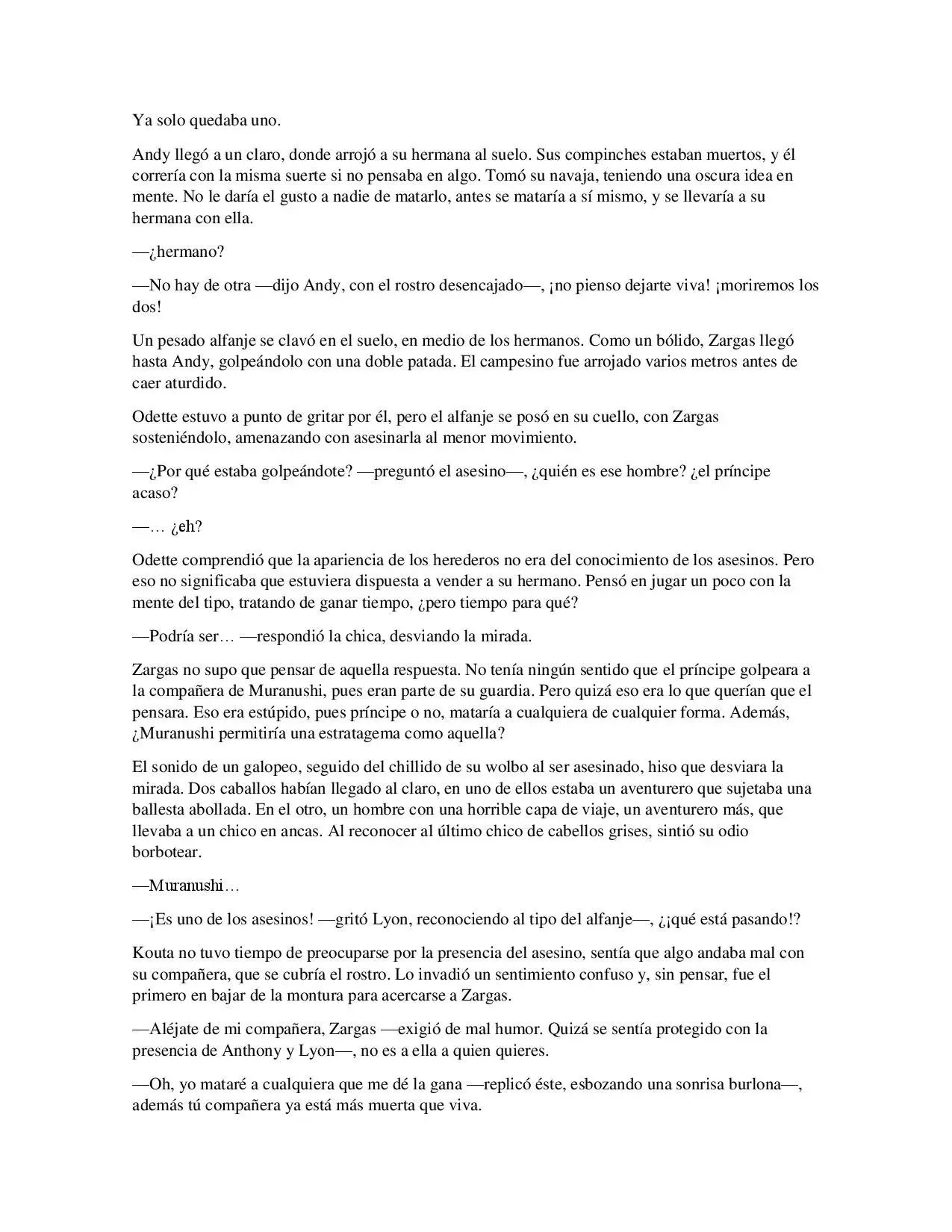 Ya solo quedaba uno.

Andy llegó a un claro, donde arrojó a su hermana al suelo. Sus compinches estaban muertos, y él correría con la misma suerte si no pensaba en algo. Tomó su navaja, teniendo una oscura idea en mente. No le daría el gusto a nadie de matarlo, antes se mataría a sí mismo, y se llevaría a su hermana con ella.

—¿hermano?

—No hay de otra —dijo Andy, con el rostro desencajado—, ¡no pienso dejarte viva! ¡moriremos los dos!

Un pesado alfanje se clavó en el suelo, en medio de los hermanos. Como un bólido, Zargas llegó hasta Andy, golpeándolo con una doble patada. El campesino fue arrojado varios metros antes de caer aturdido.

Odette estuvo a punto de gritar por él, pero el alfanje se posó en su cuello, con Zargas sosteniéndolo, amenazando con asesinarla al menor movimiento.

—¿Por qué estaba golpeándote? —preguntó el asesino—, ¿quién es ese hombre? ¿el príncipe acaso?

—… ¿eh?

Odette comprendió que la apariencia de los herederos no era del conocimiento de los asesinos. Pero eso no significaba que estuviera dispuesta a vender a su hermano. Pensó en jugar un poco con la mente del tipo, tratando de ganar tiempo, ¿pero tiempo para qué?

—Podría ser… —respondió la chica, desviando la mirada.

Zargas no supo que pensar de aquella respuesta. No tenía ningún sentido que el príncipe golpeara a la compañera de Muranushi, pues eran parte de su guardia. Pero quizá eso era lo que querían que el pensara. Eso era estúpido, pues príncipe o no, mataría a cualquiera de cualquier forma. Además, ¿Muranushi permitiría una estratagema como aquella?

El sonido de un galopeo, seguido del chillido de su wolbo al ser asesinado, hiso que desviara la mirada. Dos caballos habían llegado al claro, en uno de ellos estaba un aventurero que sujetaba una ballesta abollada. En el otro, un hombre con una horrible capa de viaje, un aventurero más, que llevaba a un chico en ancas. Al reconocer al último chico de cabellos grises, sintió su odio borbotear.

—Muranushi…

—¡Es uno de los asesinos! —gritó Lyon, reconociendo al tipo del alfanje—, ¿¡qué está pasando!?

Kouta no tuvo tiempo de preocuparse por la presencia del asesino, sentía que algo andaba mal con su compañera, que se cubría el rostro. Lo invadió un sentimiento confuso y, sin pensar, fue el primero en bajar de la montura para acercarse a Zargas.

—Aléjate de mi compañera, Zargas —exigió de mal humor. Quizá se sentía protegido con la presencia de Anthony y Lyon—, no es a ella a quien quieres.

—Oh, yo mataré a cualquiera que me dé la gana —replicó éste, esbozando una sonrisa burlona—, además tú compañera ya está más muerta que viva.